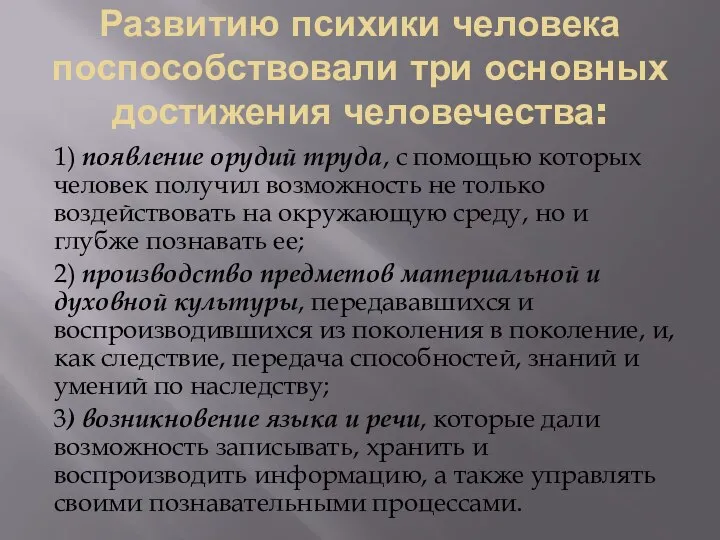 Развитию психики человека поспособствовали три основных достижения человечества:

1) появление орудий труда, с помощью которых человек получил возможность не только воздействовать на окружающую среду, но и глубже познавать ее;

2) производство предметов материальной и духовной культуры, передававшихся и воспроизводившихся из поколения в поколение, и, как следствие, передача способностей, знаний и умений по наследству;

3) возникновение языка и речи, которые дали возможность записывать, хранить и воспроизводить информацию, а также управлять своими познавательными процессами.